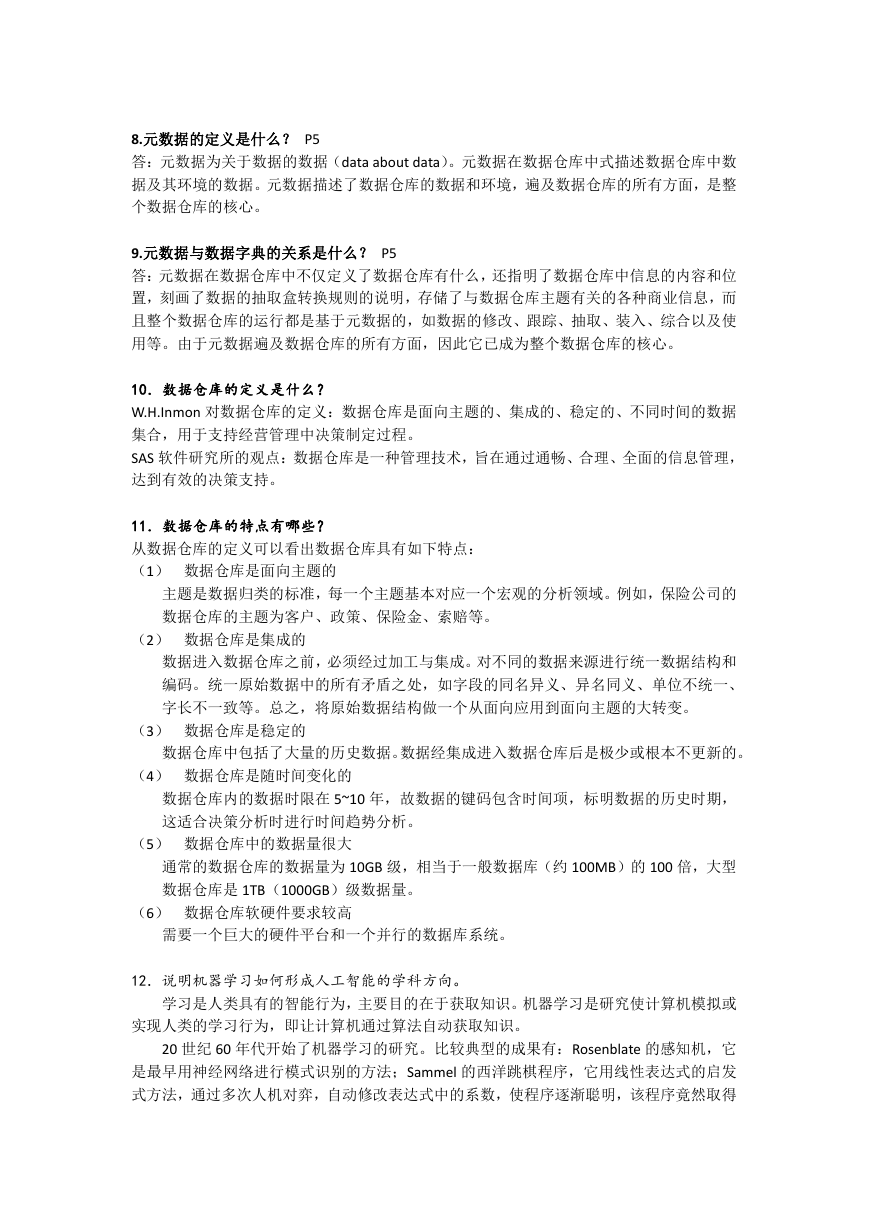 8.元数据的定义是什么？ P5
答：元数据为关于数据的数据（data about data）。元数据在数据仓库中式描述数据仓库中数据及其环境的数据。元数据描述了数据仓库的数据和环境，遍及数据仓库的所有方面，是整个数据仓库的核心。

9.元数据与数据字典的关系是什么？ P5
答：元数据在数据仓库中不仅定义了数据仓库有什么，还指明了数据仓库中信息的内容和位置，刻画了数据的抽取盒转换规则的说明，存储了与数据仓库主题有关的各种商业信息，而且整个数据仓库的运行都是基于元数据的，如数据的修改、跟踪、抽取、装入、综合以及使用等。由于元数据遍及数据仓库的所有方面，因此它已成为整个数据仓库的核心。

10．数据仓库的定义是什么？
W.H.Inmon 对数据仓库的定义：数据仓库是面向主题的、集成的、稳定的、不同时间的数据集合，用于支持经营管理中决策制定过程。
SAS 软件研究所的观点：数据仓库是一种管理技术，旨在通过通畅、合理、全面的信息管理，达到有效的决策支持。

11．数据仓库的特点有哪些？
从数据仓库的定义可以看出数据仓库具有如下特点：
（1） 数据仓库是面向主题的
主题是数据归类的标准，每一个主题基本对应一个宏观的分析领域。例如，保险公司的数据仓库的主题为客户、政策、保险金、索赔等。
（2） 数据仓库是集成的
数据进入数据仓库之前，必须经过加工与集成。对不同的数据来源进行统一数据结构和编码。统一原始数据中的所有矛盾之处，如字段的同名异义、异名同义、单位不统一、字长不一致等。总之，将原始数据结构做一个从面向应用到面向主题的大转变。
（3） 数据仓库是稳定的
数据仓库中包括了大量的历史数据。数据经集成进入数据仓库后是极少或根本不更新的。
（4） 数据仓库是随时间变化的
数据仓库内的数据时限在 5~10 年，故数据的键码包含时间项，标明数据的历史时期，这适合决策分析时进行时间趋势分析。
（5） 数据仓库中的数据量很大
通常的数据仓库的数据量为 10GB 级，相当于一般数据库（约 100MB）的 100 倍，大型数据仓库是 1TB（1000GB）级数据量。
（6） 数据仓库软硬件要求较高
需要一个巨大的硬件平台和一个并行的数据库系统。

12．说明机器学习如何形成人工智能的学科方向。
学习是人类具有的智能行为，主要目的在于获取知识。机器学习是研究使计算机模拟或实现人类的学习行为，即让计算机通过算法自动获取知识。
20 世纪 60 年代开始了机器学习的研究。比较典型的成果有：Rosenblate 的感知机，它是最早用神经网络进行模式识别的方法；Sammel 的西洋跳棋程序，它用线性表达式的启发式方法，通过多次人机对弈，自动修改表达式中的系数，使程序逐渐聪明，该程序竟然取得